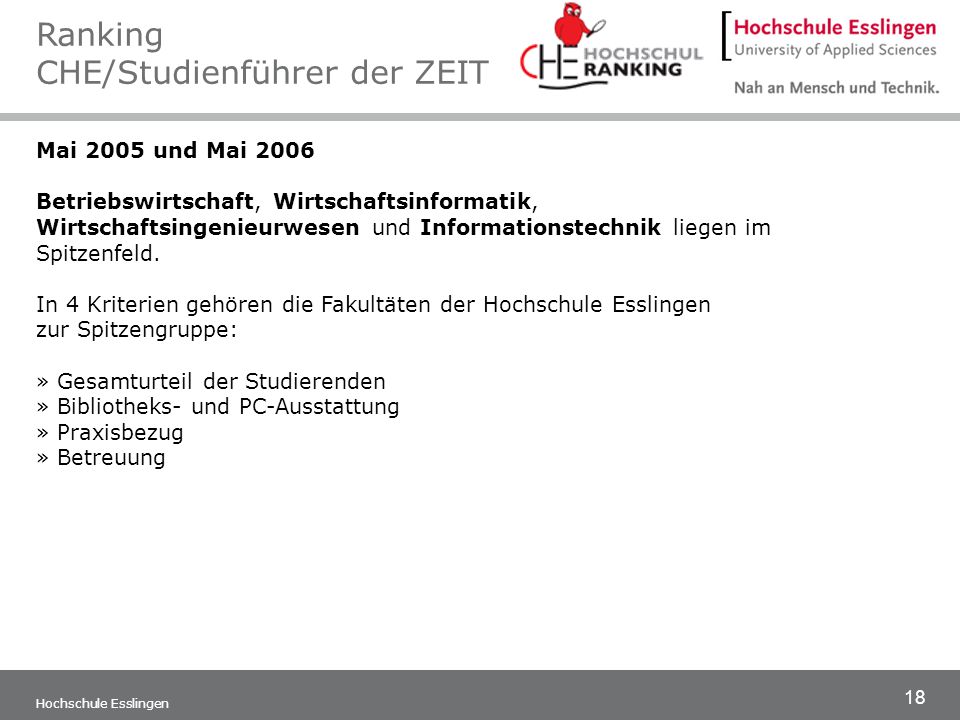 Ranking
CHE/Studienführer der ZEIT

CHE HOCHSCHUL RANKING

Hochschule Esslingen
University of Applied Sciences

Nah an Mensch und Technik.

Mai 2005 und Mai 2006

Betriebswirtschaft, Wirtschaftsinformatik, Wirtschaftsingenieurwesen und Informationstechnik liegen im Spitzenfeld.

In 4 Kriterien gehören die Fakultäten der Hochschule Esslingen zur Spitzengruppe:

» Gesamturteil der Studierenden
» Bibliotheks- und PC-Ausstattung
» Praxisbezug
» Betreuung

Hochschule Esslingen

18